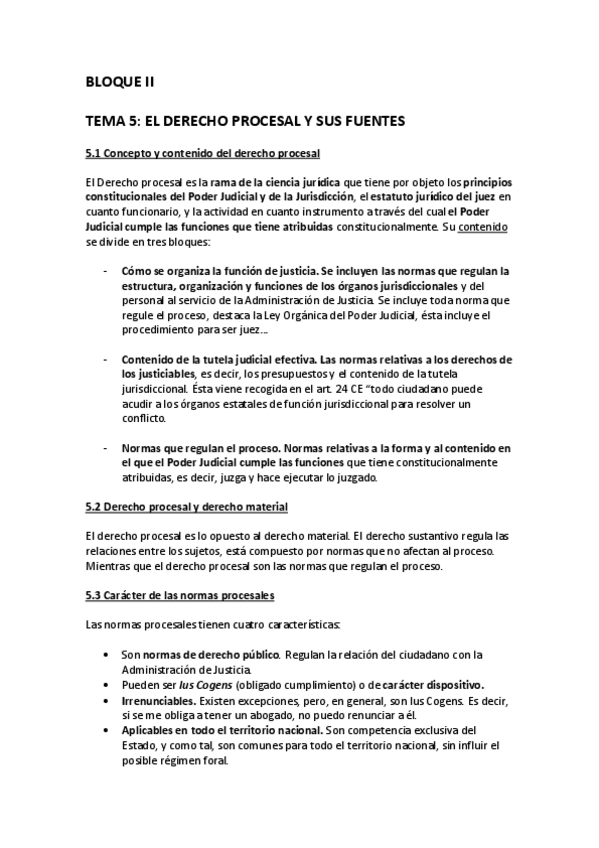 BLOQUE II

TEMA 5: EL DERECHO PROCESAL Y SUS FUENTES

5.1 Concepto y contenido del derecho procesal

El Derecho procesal es la rama de la ciencia jurídica que tiene por objeto los principios constitucionales del Poder Judicial y de la Jurisdicción, el estatuto jurídico del juez en cuanto funcionario, y la actividad en cuanto instrumento a través del cual el Poder Judicial cumple las funciones que tiene atribuidas constitucionalmente. Su contenido se divide en tres bloques:

- Cómo se organiza la función de justicia. Se incluyen las normas que regulan la estructura, organización y funciones de los órganos jurisdiccionales y del personal al servicio de la Administración de Justicia. Se incluye toda norma que regule el proceso, destaca la Ley Orgánica del Poder Judicial, ésta incluye el procedimiento para ser juez...

- Contenido de la tutela judicial efectiva. Las normas relativas a los derechos de los justiciables, es decir, los presupuestos y el contenido de la tutela jurisdiccional. Ésta viene recogida en el art. 24 CE "todo ciudadano puede acudir a los órganos estatales de función jurisdiccional para resolver un conflicto.

- Normas que regulan el proceso. Normas relativas a la forma y al contenido en el que el Poder Judicial cumple las funciones que tiene constitucionalmente atribuidas, es decir, juzga y hace ejecutar lo juzgado.

5.2 Derecho procesal y derecho material

El derecho procesal es lo opuesto al derecho material. El derecho sustantivo regula las relaciones entre los sujetos, está compuesto por normas que no afectan al proceso. Mientras que el derecho procesal son las normas que regulan el proceso.

5.3 Carácter de las normas procesales

Las normas procesales tienen cuatro características:

• Son normas de derecho público. Regulan la relación del ciudadano con la Administración de Justicia.
• Pueden ser Ius Cogens (obligado cumplimiento) o de carácter dispositivo.
• Irrenunciables. Existen excepciones, pero, en general, son Ius Cogens. Es decir, si se me obliga a tener un abogado, no puedo renunciar a él.
• Aplicables en todo el territorio nacional. Son competencia exclusiva del Estado, y como tal, son comunes para todo el territorio nacional, sin influir el posible régimen foral.